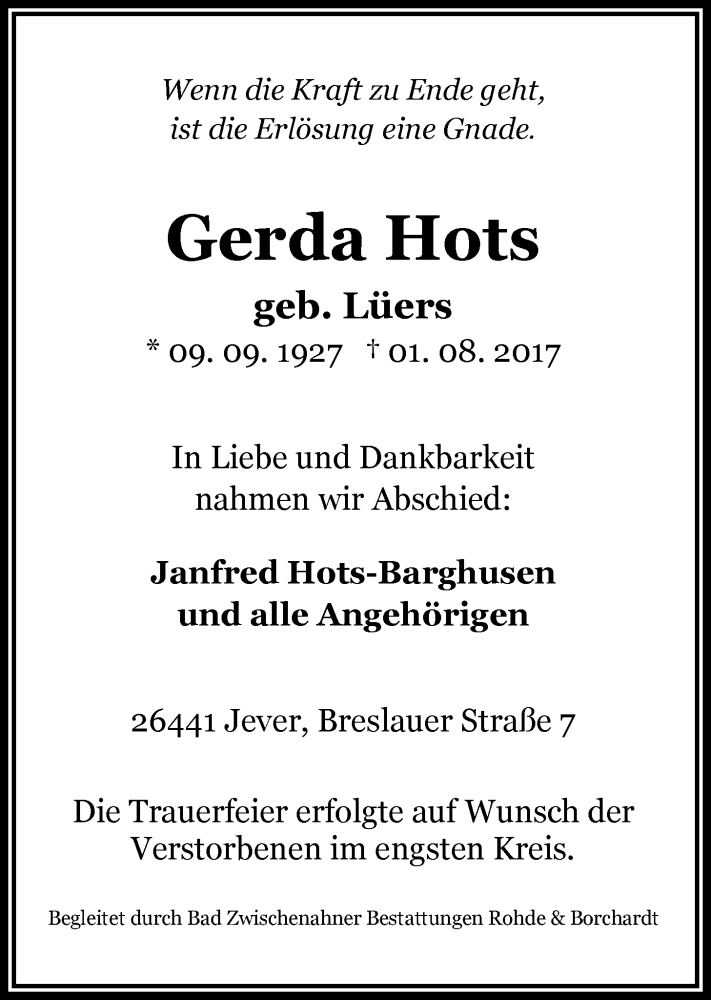 Wenn die Kraft zu Ende geht,
ist die Erlösung eine Gnade.

Gerda Hots

geb. Lüers

* 09. 09. 1927 † 01. 08. 2017

In Liebe und Dankbarkeit
nahmen wir Abschied:

Janfred Hots-Barghusen
und alle Angehörigen

26441 Jever, Breslauer Straße 7

Die Trauerfeier erfolgte auf Wunsch der Verstorbenen im engsten Kreis.

Begleitet durch Bad Zwischenahner Bestattungen Rohde & Borchardt